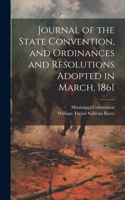 Journal of the State Convention, and Ordinances and Resolutions Adopted in March, 1861

Mississippi Convention
William Taylor Sullivan Barry